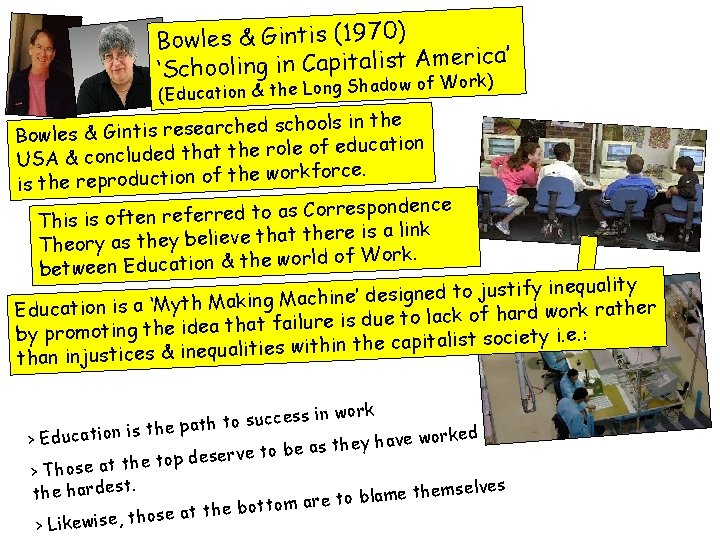 Bowles & Gintis (1970)
'Schooling in Capitalist America'
(Education & the Long Shadow of Work)

Bowles & Gintis researched schools in the USA & concluded that the role of education is the reproduction of the workforce.

This is often referred to as Correspondence Theory as they believe that there is a link between Education & the world of Work.

Education is a 'Myth Making Machine' designed to justify inequality by promoting the idea that failure is due to lack of hard work rather than injustices & inequalities within the capitalist society i.e.:

> Education is the path to success in work

> Those at the top deserve to be as they have worked the hardest.

> Likewise, those at the bottom are to blame themselves